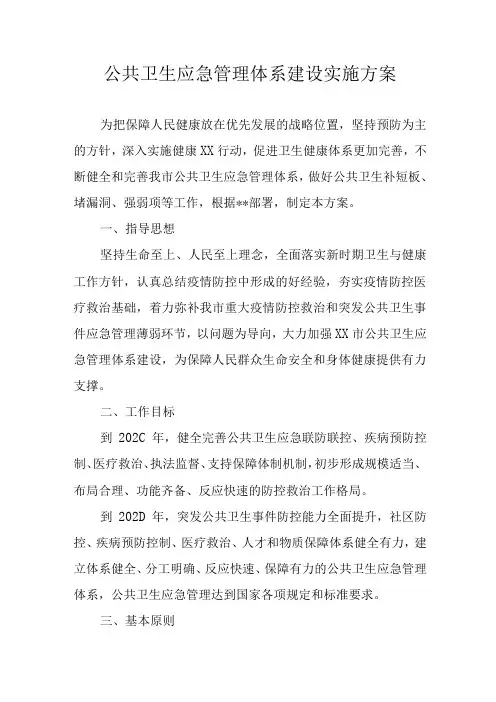 公共卫生应急管理体系建设实施方案

为把保障人民健康放在优先发展的战略位置，坚持预防为主的方针，深入实施健康XX行动，促进卫生健康体系更加完善，不断健全和完善我市公共卫生应急管理体系，做好公共卫生补短板、堵漏洞、强弱项等工作，根据**部署，制定本方案。

一、指导思想

坚持生命至上、人民至上理念，全面落实新时期卫生与健康工作方针，认真总结疫情防控中形成的好经验，夯实疫情防控医疗救治基础，着力弥补我市重大疫情防控救治和突发公共卫生事件应急管理薄弱环节，以问题为导向，大力加强XX市公共卫生应急管理体系建设，为保障人民群众生命安全和身体健康提供有力支撑。

二、工作目标

到 202C 年，健全完善公共卫生应急联防联控、疾病预防控制、医疗救治、执法监督、支持保障体制机制，初步形成规模适当、布局合理、功能齐备、反应快速的防控救治工作格局。

到 202D 年，突发公共卫生事件防控能力全面提升，社区防控、疾病预防控制、医疗救治、人才和物质保障体系健全有力，建立体系健全、分工明确、反应快速、保障有力的公共卫生应急管理体系，公共卫生应急管理达到国家各项规定和标准要求。

三、基本原则